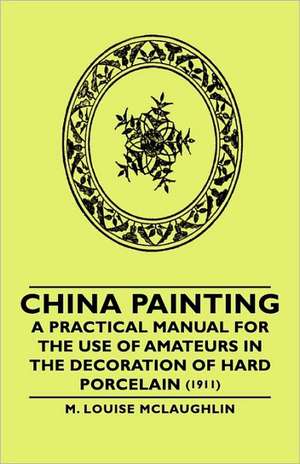 CHINA PAINTING

A PRACTICAL MANUAL FOR THE USE OF AMATEURS IN THE DECORATION OF HARD PORCELAIN (1911)

M. LOUISE MCLAUGHLIN